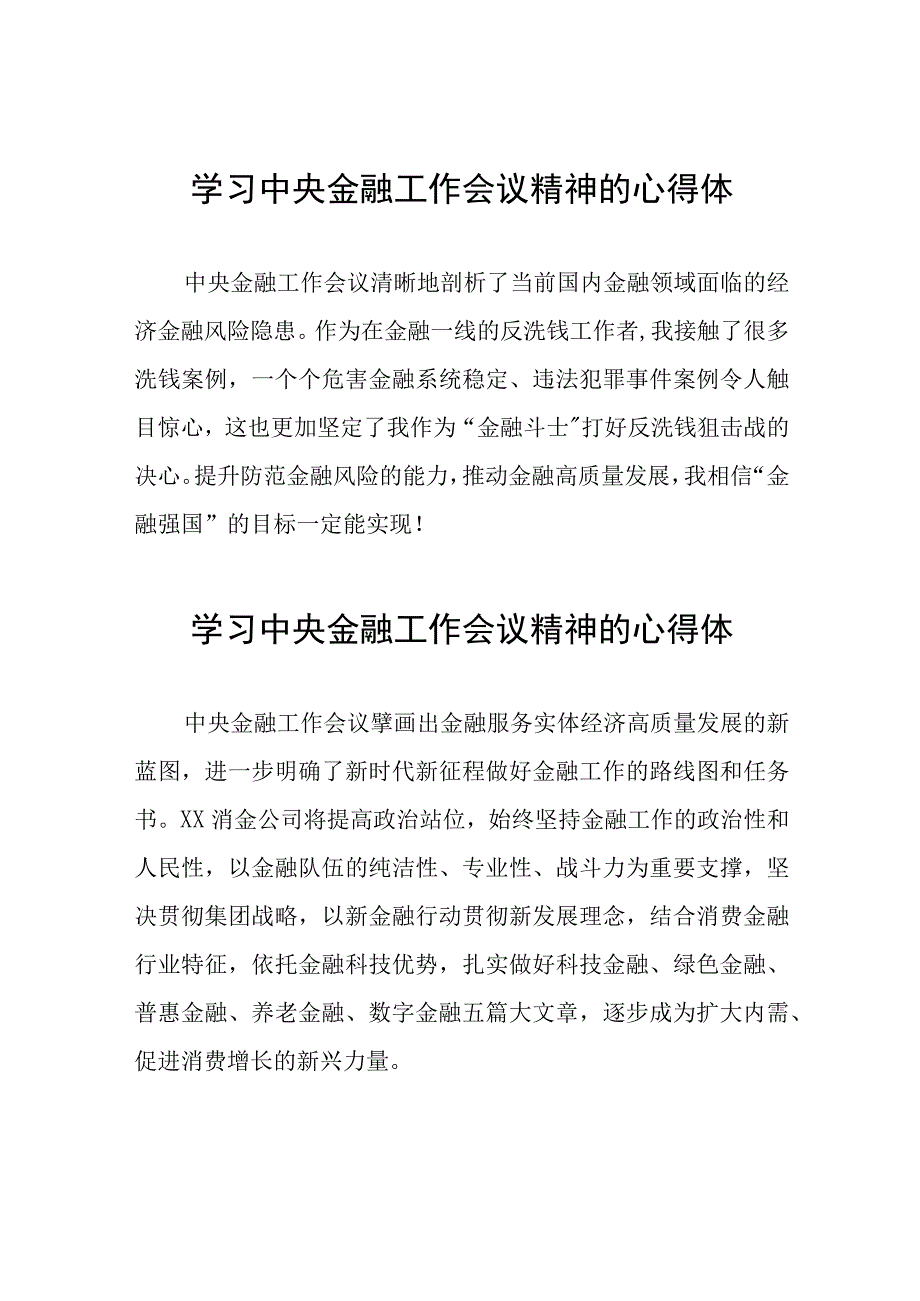 学习中央金融工作会议精神的心得体

中央金融工作会议清晰地剖析了当前国内金融领域面临的经济金融风险隐患。作为在金融一线的反洗钱工作者，我接触了很多洗钱案例，一个个危害金融系统稳定、违法犯罪事件案例令人触目惊心，这也更加坚定了我作为“金融斗士”打好反洗钱狙击战的决心。提升防范金融风险的能力，推动金融高质量发展，我相信“金融强国”的目标一定能实现！

学习中央金融工作会议精神的心得体

中央金融工作会议擘画出金融服务实体经济高质量发展的新蓝图，进一步明确了新时代新征程做好金融工作的路线图和任务书。XX消金公司将提高政治站位，始终坚持金融工作的政治性和人民性，以金融队伍的纯洁性、专业性、战斗力为重要支撑，坚决贯彻集团战略，以新金融行动贯彻新发展理念，结合消费金融行业特征，依托金融科技优势，扎实做好科技金融、绿色金融、普惠金融、养老金融、数字金融五篇大文章，逐步成为扩大内需、促进消费增长的新兴力量。